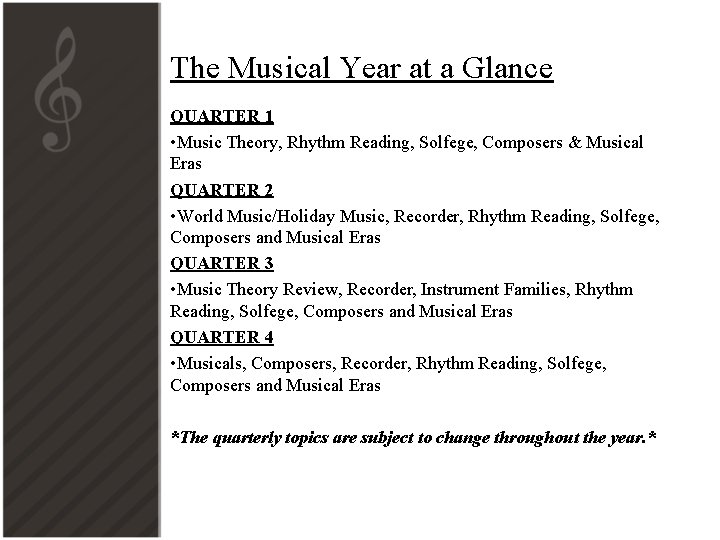 The Musical Year at a Glance

QUARTER 1

•Music Theory, Rhythm Reading, Solfege, Composers & Musical Eras

QUARTER 2

•World Music/Holiday Music, Recorder, Rhythm Reading, Solfege, Composers and Musical Eras

QUARTER 3

•Music Theory Review, Recorder, Instrument Families, Rhythm Reading, Solfege, Composers and Musical Eras

QUARTER 4

•Musicals, Composers, Recorder, Rhythm Reading, Solfege, Composers and Musical Eras

*The quarterly topics are subject to change throughout the year.*